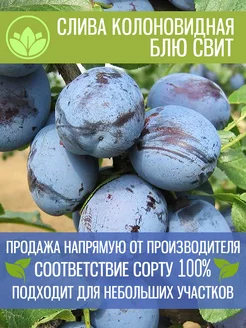 СЛИВА КОЛОНОВИДНАЯ
БЛЮ СВИТ

ПРОДАЖА НАПРЯМУЮ ОТ ПРОИЗВОДИТЕЛЯ
СООТВЕТСТВИЕ СОРТУ 100%
ПОДХОДИТ ДЛЯ НЕБОЛЬШИХ УЧАСТКОВ